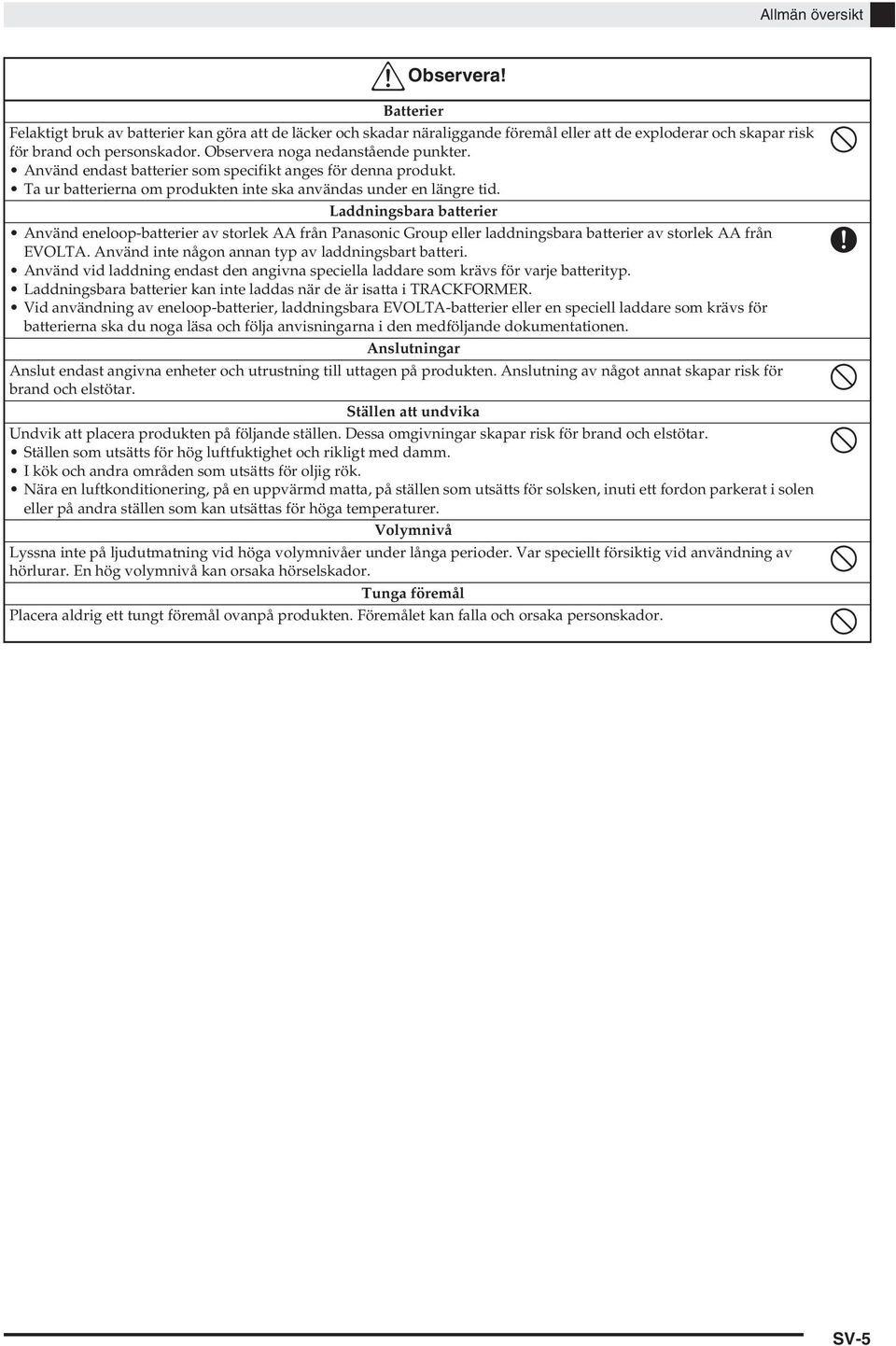 Allmän översikt

Observera!

Batterier

Felaktigt bruk av batterier kan göra att de läcker och skadar näraliggande föremål eller att de exploderar och skapar risk för brand och personskador. Observera noga nedanstående punkter.
• Använd endast batterier som specifikt anges för denna produkt.
• Ta ur batterierna om produkten inte ska användas under en längre tid.

Laddningsbara batterier

• Använd eneloop-batterier av storlek AA från Panasonic Group eller laddningsbara batterier av storlek AA från EVOLTA. Använd inte någon annan typ av laddningsbart batteri.
• Använd vid laddning endast den angivna speciella laddare som krävs för varje batterityp.
• Laddningsbara batterier kan inte laddas när de är isatta i TRACKFORMER.
• Vid användning av eneloop-batterier, laddningsbara EVOLTA-batterier eller en speciell laddare som krävs för batterierna ska du noga läsa och följa anvisningarna i den medföljande dokumentationen.

Anslutningar

Anslut endast angivna enheter och utrustning till uttagen på produkten. Anslutning av något annat skapar risk för brand och elstötar.

Ställen att undvika

Undvik att placera produkten på följande ställen. Dessa omgivningar skapar risk för brand och elstötar.
• Ställen som utsätts för hög luftfuktighet och rikligt med damm.
• I kök och andra områden som utsätts för oljig rök.
• Nära en luftkonditionering, på en uppvärmd matta, på ställen som utsätts för solsken, inuti ett fordon parkerat i solen eller på andra ställen som kan utsättas för höga temperaturer.

Volymnivå

Lyssna inte på ljudutmatning vid höga volymnivåer under långa perioder. Var speciellt försiktig vid användning av hörlurar. En hög volymnivå kan orsaka hörselskador.

Tunga föremål

Placera aldrig ett tungt föremål ovanpå produkten. Föremålet kan falla och orsaka personskador.

SV-5